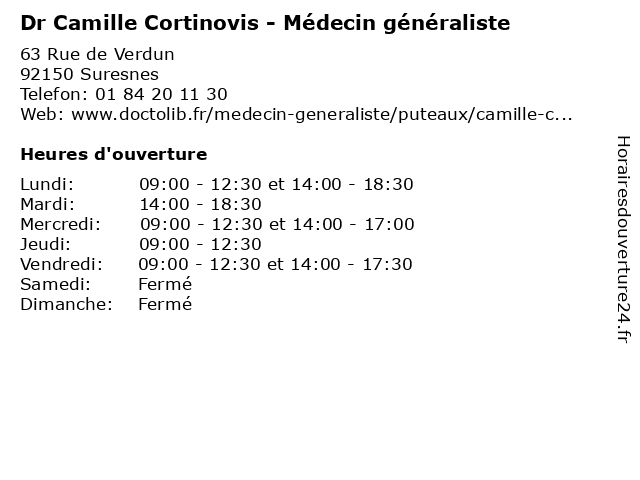 Dr Camille Cortinovis - Médecin généraliste

63 Rue de Verdun
92150 Suresnes
Telefon: 01 84 20 11 30
Web: www.doctolib.fr/medecin-generaliste/puteaux/camille-c...

Heures d'ouverture

Lundi: 09:00 - 12:30 et 14:00 - 18:30
Mardi: 14:00 - 18:30
Mercredi: 09:00 - 12:30 et 14:00 - 17:00
Jeudi: 09:00 - 12:30
Vendredi: 09:00 - 12:30 et 14:00 - 17:30
Samedi: Fermé
Dimanche: Fermé

Horairesdouverture24.fr